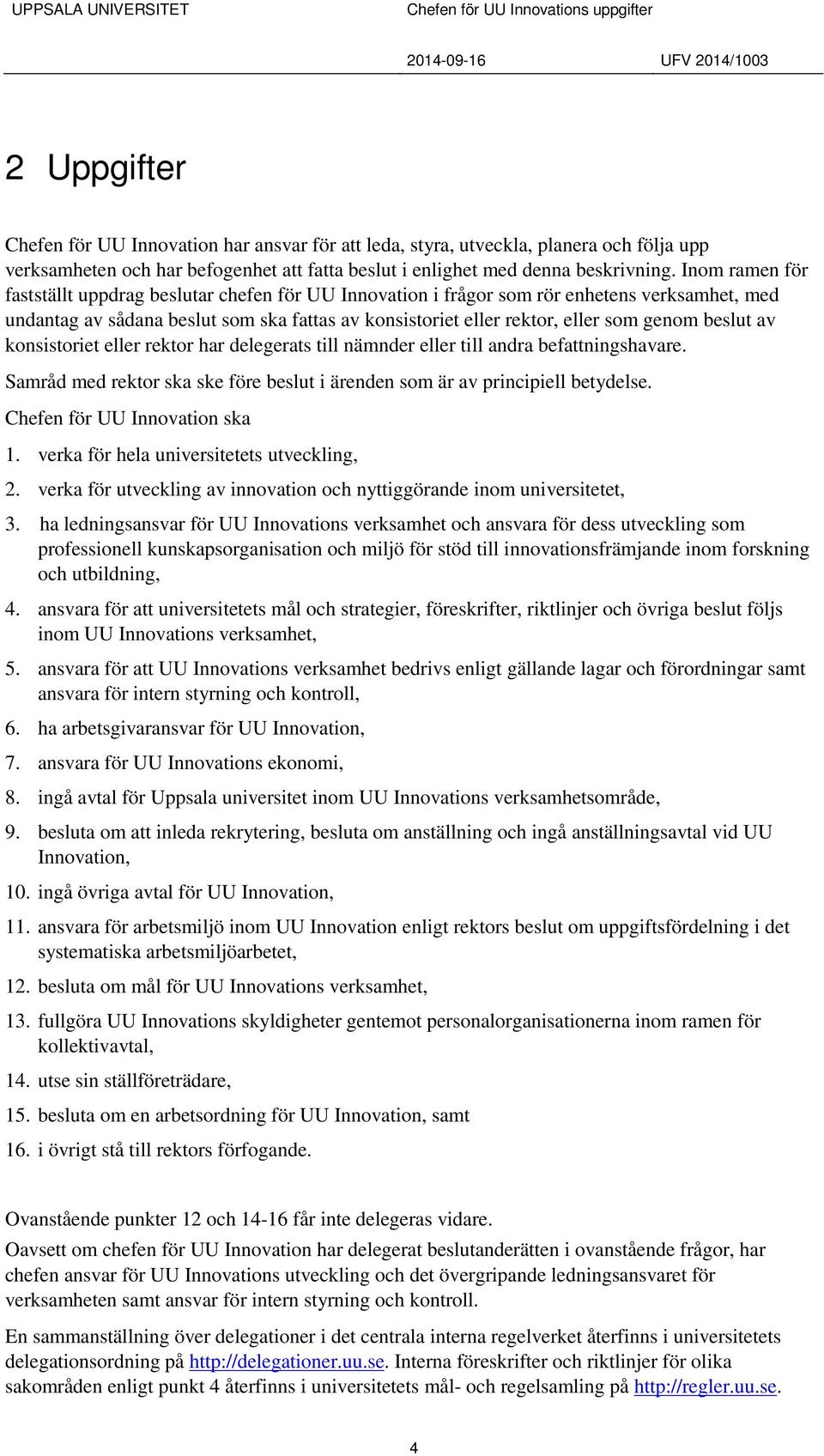 UPPSALA UNIVERSITET Chefen för UU Innovations uppgifter

2014-09-16 UFV 2014/1003

2 Uppgifter

Chefen för UU Innovation har ansvar för att leda, styra, utveckla, planera och följa upp verksamheten och har befogenhet att fatta beslut i enlighet med denna beskrivning. Inom ramen för fastställt uppdrag beslutar chefen för UU Innovation i frågor som rör enhetens verksamhet, med undantag av sådana beslut som ska fattas av konsistoriet eller rektor, eller som genom beslut av konsistoriet eller rektor har delegerats till nämnder eller till andra befattningshavare.

Samråd med rektor ska ske före beslut i ärenden som är av principiell betydelse.

Chefen för UU Innovation ska

1. verka för hela universitetets utveckling,
2. verka för utveckling av innovation och nyttiggörande inom universitetet,
3. ha ledningsansvar för UU Innovations verksamhet och ansvara för dess utveckling som professionell kunskapsorganisation och miljö för stöd till innovationsfrämjande inom forskning och utbildning,
4. ansvara för att universitetets mål och strategier, föreskrifter, riktlinjer och övriga beslut följs inom UU Innovations verksamhet,
5. ansvara för att UU Innovations verksamhet bedrivs enligt gällande lagar och förordningar samt ansvara för intern styrning och kontroll,
6. ha arbetsgivaransvar för UU Innovation,
7. ansvara för UU Innovations ekonomi,
8. ingå avtal för Uppsala universitet inom UU Innovations verksamhetsområde,
9. besluta om att inleda rekrytering, besluta om anställning och ingå anställningsavtal vid UU Innovation,
10. ingå övriga avtal för UU Innovation,
11. ansvara för arbetsmiljö inom UU Innovation enligt rektors beslut om uppgiftsfördelning i det systematiska arbetsmiljöarbetet,
12. besluta om mål för UU Innovations verksamhet,
13. fullgöra UU Innovations skyldigheter gentemot personalorganisationerna inom ramen för kollektivavtal,
14. utse sin ställföreträdare,
15. besluta om en arbetsordning för UU Innovation, samt
16. i övrigt stå till rektors förfogande.

Ovanstående punkter 12 och 14-16 får inte delegeras vidare.

Oavsett om chefen för UU Innovation har delegerat beslutanderätten i ovanstående frågor, har chefen ansvar för UU Innovations utveckling och det övergripande ledningsansvaret för verksamheten samt ansvar för intern styrning och kontroll.

En sammanställning över delegationer i det centrala interna regelverket återfinns i universitetets delegationsordning på http://delegationer.uu.se. Interna föreskrifter och riktlinjer för olika sakområden enligt punkt 4 återfinns i universitetets mål- och regelsamling på http://regler.uu.se.

4